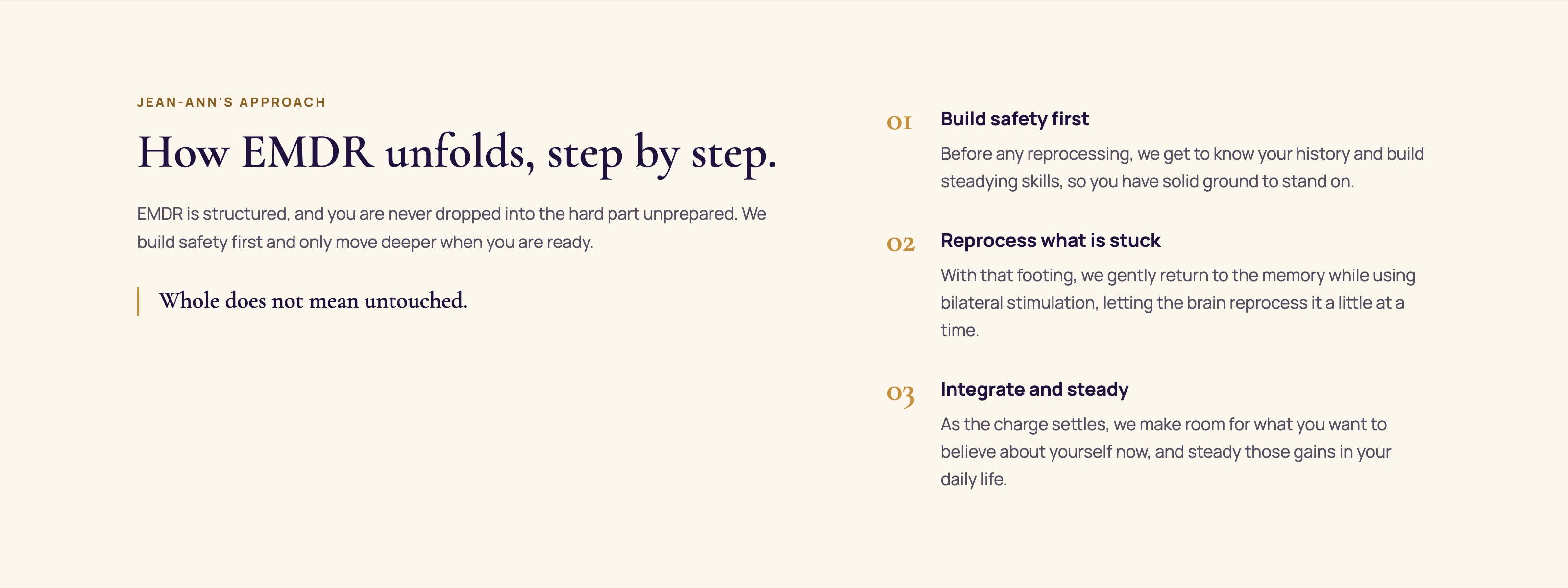 JEAN-ANN'S APPROACH

How EMDR unfolds, step by step.

EMDR is structured, and you are never dropped into the hard part unprepared. We build safety first and only move deeper when you are ready.

Whole does not mean untouched.

01 Build safety first

Before any reprocessing, we get to know your history and build steadying skills, so you have solid ground to stand on.

02 Reprocess what is stuck

With that footing, we gently return to the memory while using bilateral stimulation, letting the brain reprocess it a little at a time.

03 Integrate and steady

As the charge settles, we make room for what you want to believe about yourself now, and steady those gains in your daily life.